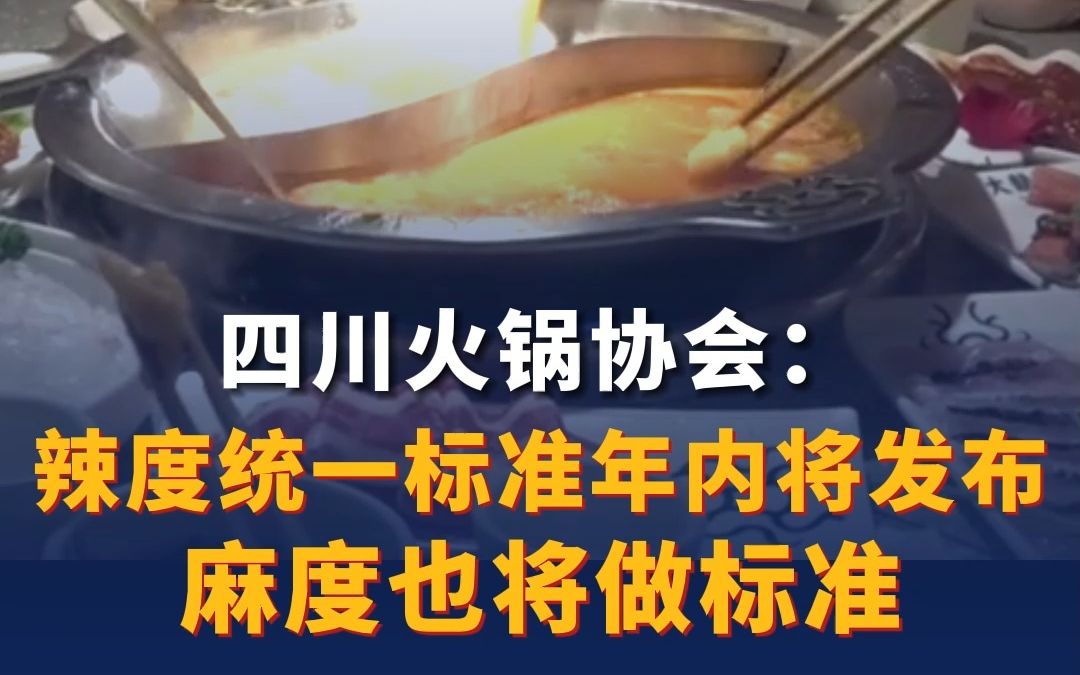 四川火锅协会：
辣度统一标准年内将发布
麻度也将做标准